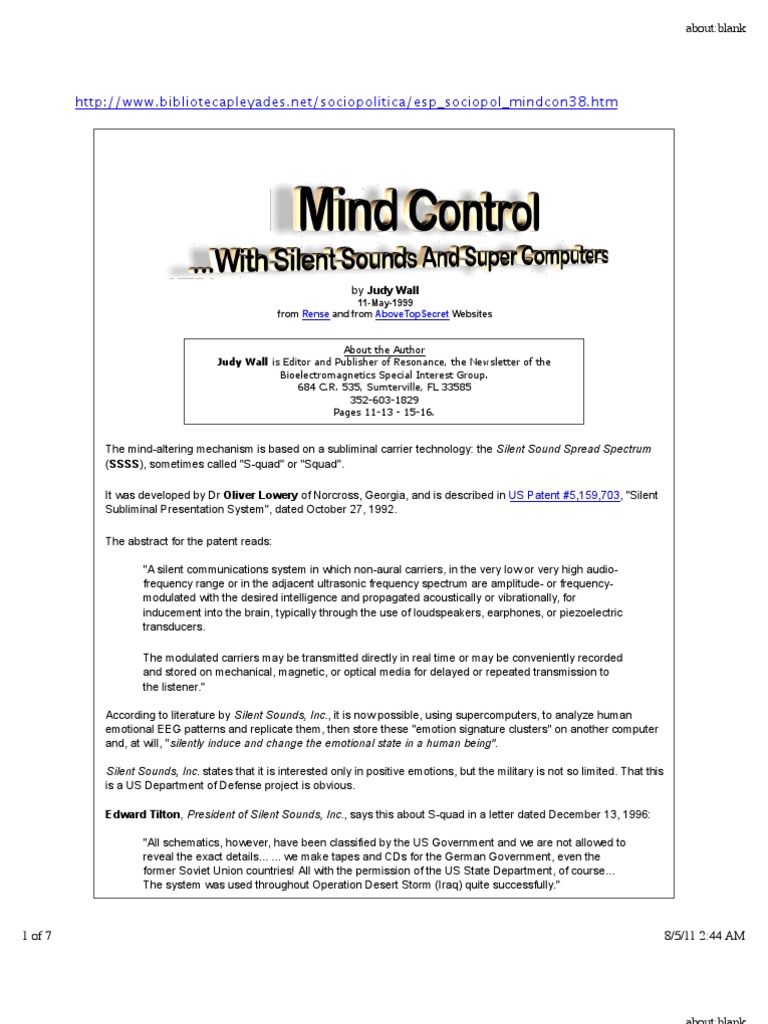 about:blank

http://www.bibliotecapleyades.net/sociopolitica/esp_sociopol_mindcon38.htm

Mind Control

...With Silent Sounds And Super Computers

by Judy Wall
11-May-1999
from Rense and from AboveTopSecret Websites

About the Author
Judy Wall is Editor and Publisher of Resonance, the Newsletter of the Bioelectromagnetics Special Interest Group.
684 C.R. 535, Sumterville, FL 33585
352-603-1829
Pages 11-13 - 15-16.

The mind-altering mechanism is based on a subliminal carrier technology: the Silent Sound Spread Spectrum (SSSS), sometimes called "S-quad" or "Squad".

It was developed by Dr Oliver Lowery of Norcross, Georgia, and is described in US Patent #5,159,703, "Silent Subliminal Presentation System", dated October 27, 1992.

The abstract for the patent reads:

"A silent communications system in which non-aural carriers, in the very low or very high audio-frequency range or in the adjacent ultrasonic frequency spectrum are amplitude- or frequency-modulated with the desired intelligence and propagated acoustically or vibrationally, for inducement into the brain, typically through the use of loudspeakers, earphones, or piezoelectric transducers.

The modulated carriers may be transmitted directly in real time or may be conveniently recorded and stored on mechanical, magnetic, or optical media for delayed or repeated transmission to the listener."

According to literature by Silent Sounds, Inc., it is now possible, using supercomputers, to analyze human emotional EEG patterns and replicate them, then store these "emotion signature clusters" on another computer and, at will, "silently induce and change the emotional state in a human being".

Silent Sounds, Inc. states that it is interested only in positive emotions, but the military is not so limited. That this is a US Department of Defense project is obvious.

Edward Tilton, President of Silent Sounds, Inc., says this about S-quad in a letter dated December 13, 1996:

"All schematics, however, have been classified by the US Government and we are not allowed to reveal the exact details... ... we make tapes and CDs for the German Government, even the former Soviet Union countries! All with the permission of the US State Department, of course... The system was used throughout Operation Desert Storm (Iraq) quite successfully."

1 of 7

8/5/11 2:44 AM

about:blank